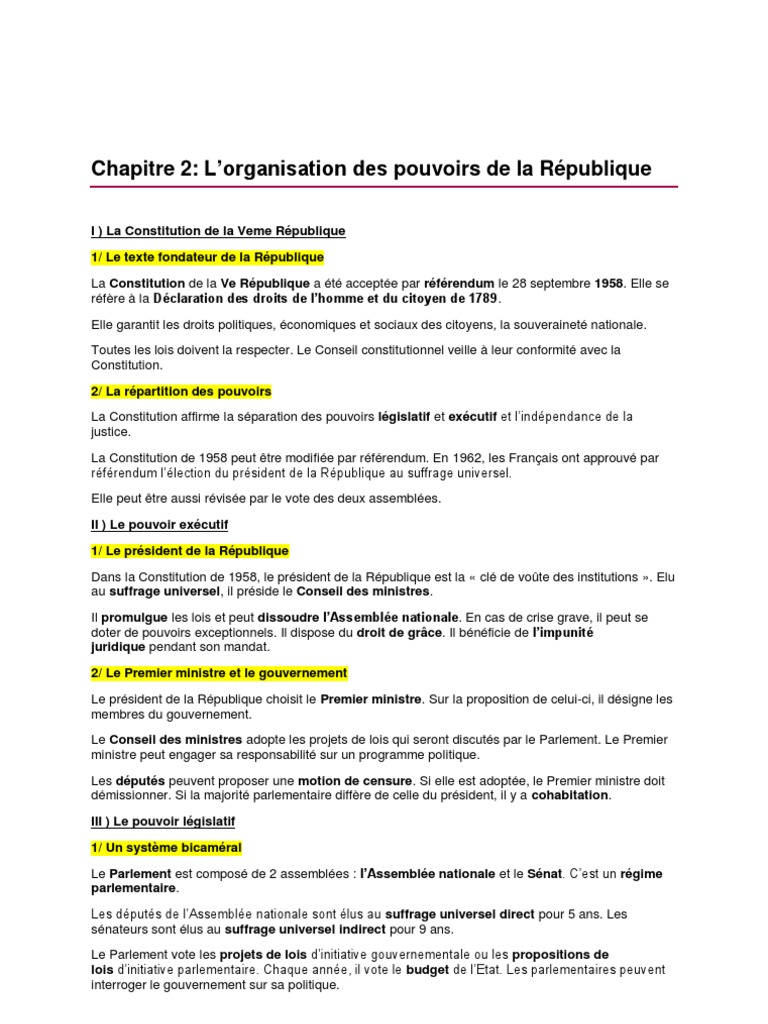 Chapitre 2: L'organisation des pouvoirs de la République

I ) La Constitution de la Veme République

1/ Le texte fondateur de la République

La Constitution de la Ve République a été acceptée par référendum le 28 septembre 1958. Elle se réfère à la Déclaration des droits de l'homme et du citoyen de 1789.

Elle garantit les droits politiques, économiques et sociaux des citoyens, la souveraineté nationale.

Toutes les lois doivent la respecter. Le Conseil constitutionnel veille à leur conformité avec la Constitution.

2/ La répartition des pouvoirs

La Constitution affirme la séparation des pouvoirs législatif et exécutif et l'indépendance de la justice.

La Constitution de 1958 peut être modifiée par référendum. En 1962, les Français ont approuvé par référendum l'élection du président de la République au suffrage universel.

Elle peut être aussi révisée par le vote des deux assemblées.

II ) Le pouvoir exécutif

1/ Le président de la République

Dans la Constitution de 1958, le président de la République est la « clé de voûte des institutions ». Elu au suffrage universel, il préside le Conseil des ministres.

Il promulgue les lois et peut dissoudre l'Assemblée nationale. En cas de crise grave, il peut se doter de pouvoirs exceptionnels. Il dispose du droit de grâce. Il bénéficie de l'impunité juridique pendant son mandat.

2/ Le Premier ministre et le gouvernement

Le président de la République choisit le Premier ministre. Sur la proposition de celui-ci, il désigne les membres du gouvernement.

Le Conseil des ministres adopte les projets de lois qui seront discutés par le Parlement. Le Premier ministre peut engager sa responsabilité sur un programme politique.

Les députés peuvent proposer une motion de censure. Si elle est adoptée, le Premier ministre doit démissionner. Si la majorité parlementaire diffère de celle du président, il y a cohabitation.

III ) Le pouvoir législatif

1/ Un système bicaméral

Le Parlement est composé de 2 assemblées : l'Assemblée nationale et le Sénat. C'est un régime parlementaire.

Les députés de l'Assemblée nationale sont élus au suffrage universel direct pour 5 ans. Les sénateurs sont élus au suffrage universel indirect pour 9 ans.

Le Parlement vote les projets de lois d'initiative gouvernementale ou les propositions de lois d'initiative parlementaire. Chaque année, il vote le budget de l'Etat. Les parlementaires peuvent interroger le gouvernement sur sa politique.